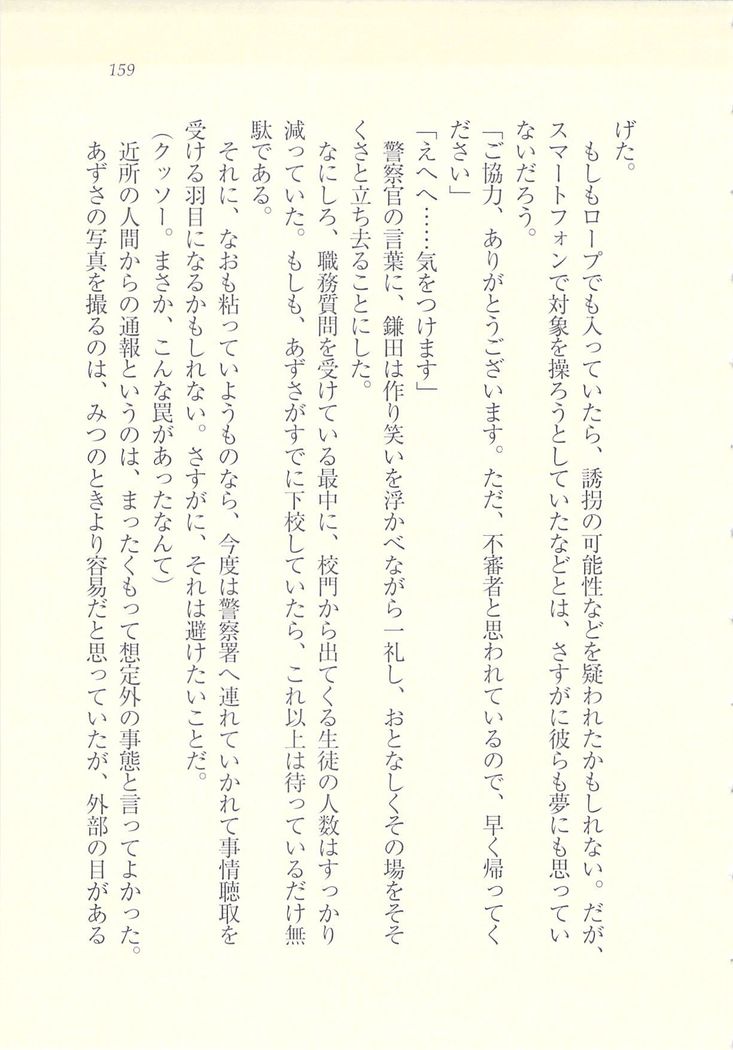 159

げた。

もしもロープでも入っていたら、誘拐の可能性などを疑われたかもしれない。だが、スマートフォンで対象を操ろうとしていたなどとは、さすがに彼らも夢にも思っていないだろう。

「ご協力、ありがとうございます。ただ、不審者と思われているので、早く帰ってください」

「えへへ……気をつけます」

警察官の言葉に、鎌田は作り笑いを浮かべながら一礼し、おとなしくその場をそそくさと立ち去ることにした。

なにしろ、職務質問を受けている最中に、校門から出てくる生徒の人数はすっかり減っていた。もしも、あずさがすでに下校していたら、これ以上は待っているだけ無駄である。

それに、なおも粘っていようものなら、今度は警察署へ連れていかれて事情聴取を受ける羽目になるかもしれない。さすがに、それは避けたいことだ。

（クッソー。まさか、こんな罠があったなんて）

近所の人間からの通報というのは、まったくもって想定外の事態と言ってよかった。あずさの写真を撮るのは、みつのときより容易だと思っていたが、外部の目がある